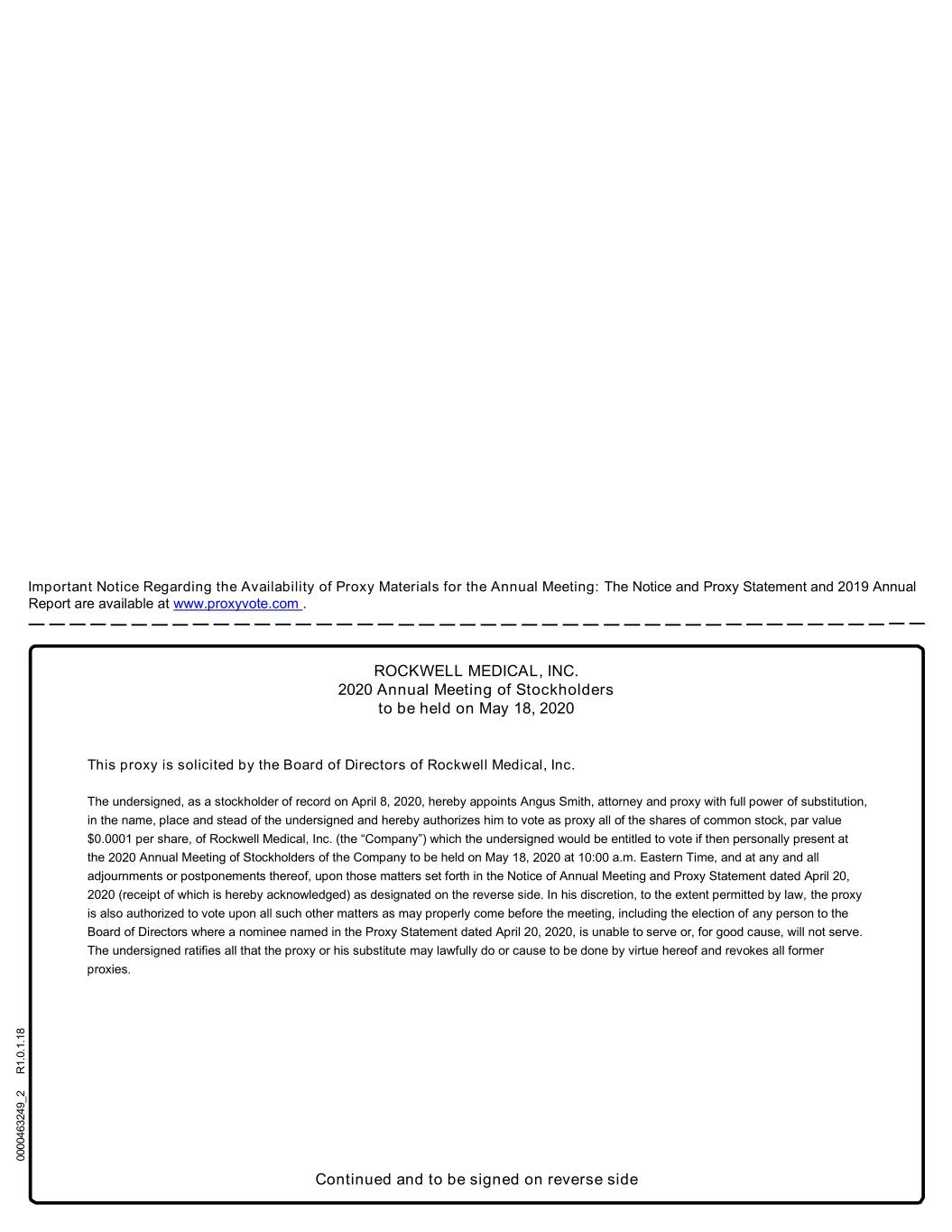 Important Notice Regarding the Availability of Proxy Materials for the Annual Meeting: The Notice and Proxy Statement and 2019 Annual Report are available at www.proxyvote.com .

ROCKWELL MEDICAL, INC.
2020 Annual Meeting of Stockholders
to be held on May 18, 2020

This proxy is solicited by the Board of Directors of Rockwell Medical, Inc.

The undersigned, as a stockholder of record on April 8, 2020, hereby appoints Angus Smith, attorney and proxy with full power of substitution, in the name, place and stead of the undersigned and hereby authorizes him to vote as proxy all of the shares of common stock, par value $0.0001 per share, of Rockwell Medical, Inc. (the “Company”) which the undersigned would be entitled to vote if then personally present at the 2020 Annual Meeting of Stockholders of the Company to be held on May 18, 2020 at 10:00 a.m. Eastern Time, and at any and all adjournments or postponements thereof, upon those matters set forth in the Notice of Annual Meeting and Proxy Statement dated April 20, 2020 (receipt of which is hereby acknowledged) as designated on the reverse side. In his discretion, to the extent permitted by law, the proxy is also authorized to vote upon all such other matters as may properly come before the meeting, including the election of any person to the Board of Directors where a nominee named in the Proxy Statement dated April 20, 2020, is unable to serve or, for good cause, will not serve. The undersigned ratifies all that the proxy or his substitute may lawfully do or cause to be done by virtue hereof and revokes all former proxies.

0000463249_2 R1.0.1.18

Continued and to be signed on reverse side